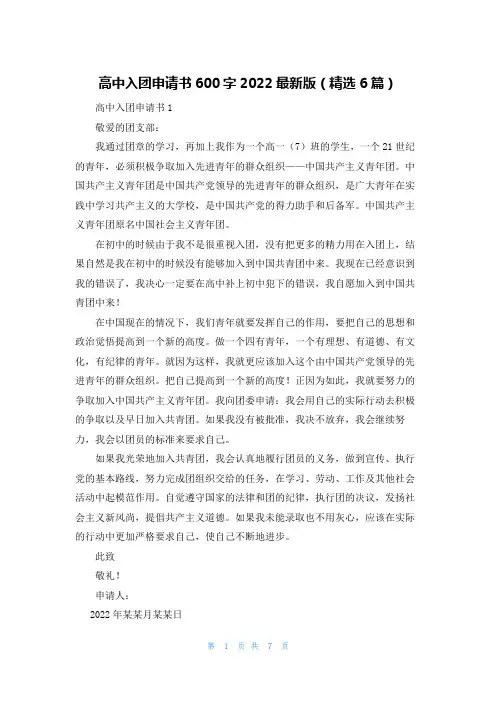 高中入团申请书 600 字 2022 最新版（精选 6 篇）

高中入团申请书 1

敬爱的团支部：

我通过团章的学习，再加上我作为一个高一（7）班的学生，一个 21 世纪的青年，必须积极争取加入先进青年的群众组织——中国共产主义青年团。中国共产主义青年团是中国共产党领导的先进青年的群众组织，是广大青年在实践中学习共产主义的大学校，是中国共产党的得力助手和后备军。中国共产主义青年团原名中国社会主义青年团。

在初中的时候由于我不是很重视入团，没有把更多的精力用在入团上，结果自然是我在初中的时候没有能够加入到中国共青团中来。我现在已经意识到我的错误了，我决心一定要在高中补上初中犯下的错误，我自愿加入到中国共青团中来！

在中国现在的情况下，我们青年就要发挥自己的作用，要把自己的思想和政治觉悟提高到一个新的高度。做一个四有青年，一个有理想、有道德、有文化，有纪律的青年。就因为这样，我就更应该加入这个由中国共产党领导的先进青年的群众组织。把自己提高到一个新的高度！正因为如此，我就要努力的争取加入中国共产主义青年团。我向团委申请：我会用自己的实际行动去积极的争取以及早日加入共青团。如果我没有被批准，我决不放弃，我会继续努力，我会以团员的标准来要求自己。

如果我光荣地加入共青团，我会认真地履行团员的义务，做到宣传、执行党的基本路线，努力完成团组织交给的任务，在学习、劳动、工作及其他社会活动中起模范作用。自觉遵守国家的法律和团的纪律，执行团的决议，发扬社会主义新风尚，提倡共产主义道德。如果我未能录取也不用灰心，应该在实际的行动中更加严格要求自己，使自己不断地进步。

此致

敬礼！

申请人：

2022 年某某月某某日

第 1 页 共 7 页